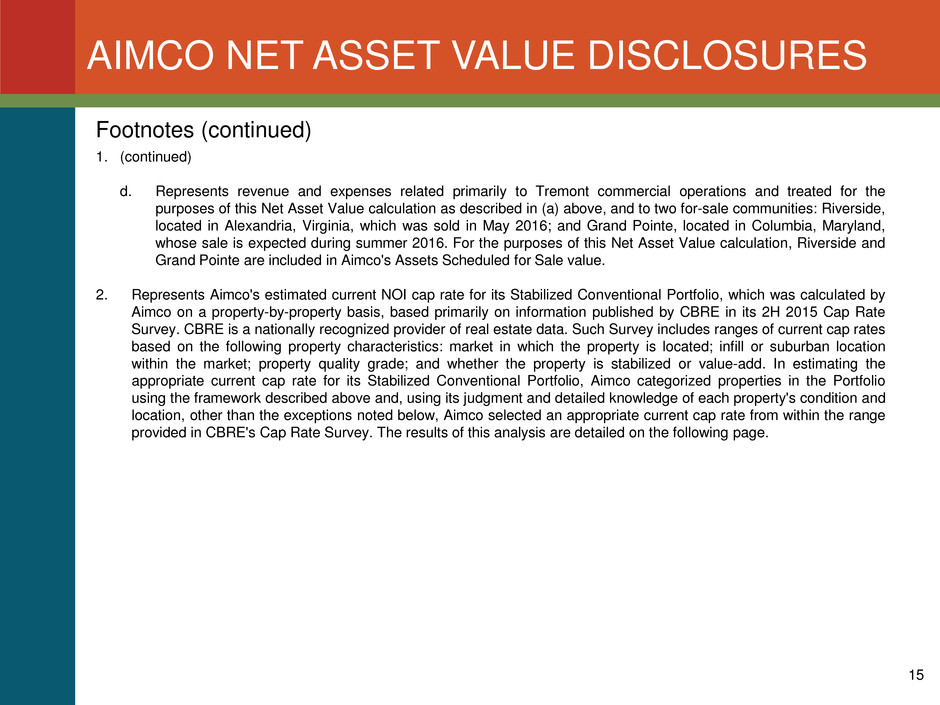 AIMCO NET ASSET VALUE DISCLOSURES

Footnotes (continued)

1. (continued)

d. Represents revenue and expenses related primarily to Tremont commercial operations and treated for the purposes of this Net Asset Value calculation as described in (a) above, and to two for-sale communities: Riverside, located in Alexandria, Virginia, which was sold in May 2016; and Grand Pointe, located in Columbia, Maryland, whose sale is expected during summer 2016. For the purposes of this Net Asset Value calculation, Riverside and Grand Pointe are included in Aimco's Assets Scheduled for Sale value.

2. Represents Aimco's estimated current NOI cap rate for its Stabilized Conventional Portfolio, which was calculated by Aimco on a property-by-property basis, based primarily on information published by CBRE in its 2H 2015 Cap Rate Survey. CBRE is a nationally recognized provider of real estate data. Such Survey includes ranges of current cap rates based on the following property characteristics: market in which the property is located; infill or suburban location within the market; property quality grade; and whether the property is stabilized or value-add. In estimating the appropriate current cap rate for its Stabilized Conventional Portfolio, Aimco categorized properties in the Portfolio using the framework described above and, using its judgment and detailed knowledge of each property's condition and location, other than the exceptions noted below, Aimco selected an appropriate current cap rate from within the range provided in CBRE's Cap Rate Survey. The results of this analysis are detailed on the following page.

15